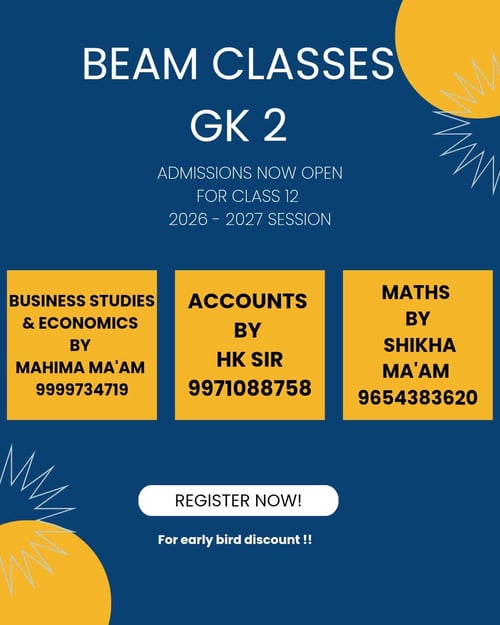 BEAM CLASSES
GK 2

ADMISSIONS NOW OPEN
FOR CLASS 12
2026 - 2027 SESSION

BUSINESS STUDIES & ECONOMICS BY MAHIMA MA'AM 9999734719

ACCOUNTS BY HK SIR 9971088758

MATHS BY SHIKHA MA'AM 9654383620

REGISTER NOW!

For early bird discount !!